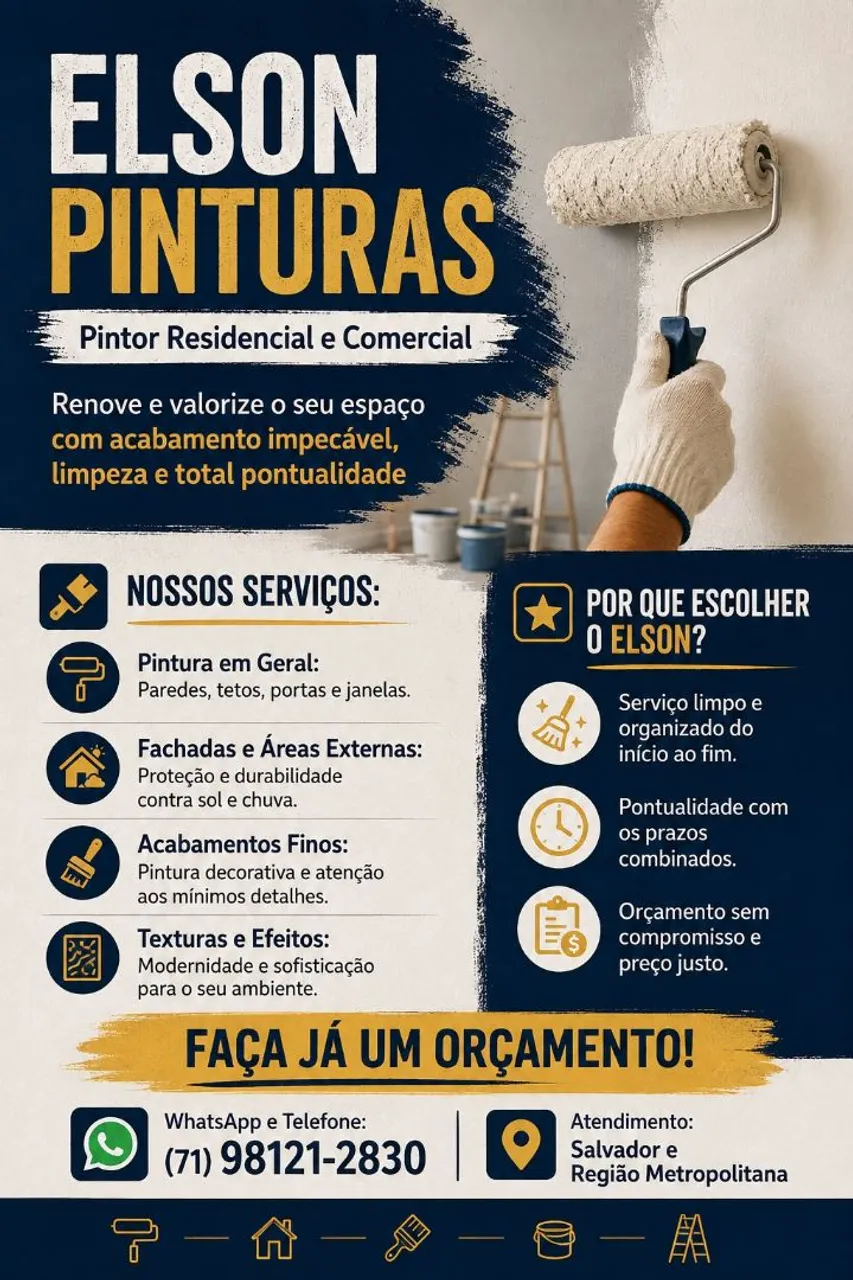 ELSON
PINTURAS

Pintor Residencial e Comercial

Renove e valorize o seu espaço com acabamento impecável, limpeza e total pontualidade

NOSSOS SERVIÇOS:

Pintura em Geral:
Paredes, tetos, portas e janelas.

Fachadas e Áreas Externas:
Proteção e durabilidade contra sol e chuva.

Acabamentos Finos:
Pintura decorativa e atenção aos mínimos detalhes.

Texturas e Efeitos:
Modernidade e sofisticação para o seu ambiente.

POR QUE ESCOLHER O ELSON?

Serviço limpo e organizado do início ao fim.

Pontualidade com os prazos combinados.

Orçamento sem compromisso e preço justo.

FAÇA JÁ UM ORÇAMENTO!

WhatsApp e Telefone:
(71) 98121-2830

Atendimento:
Salvador e
Região Metropolitana